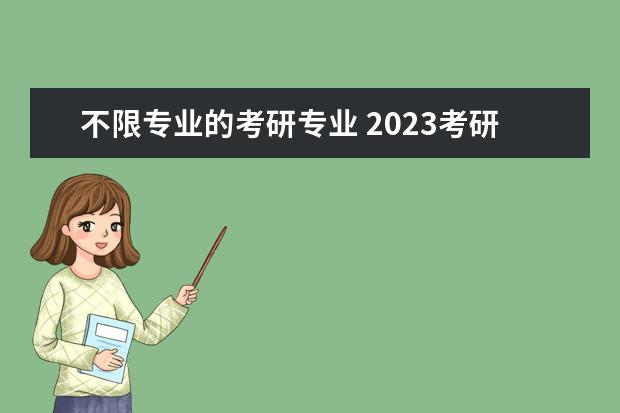 不限专业的考研专业 2023考研